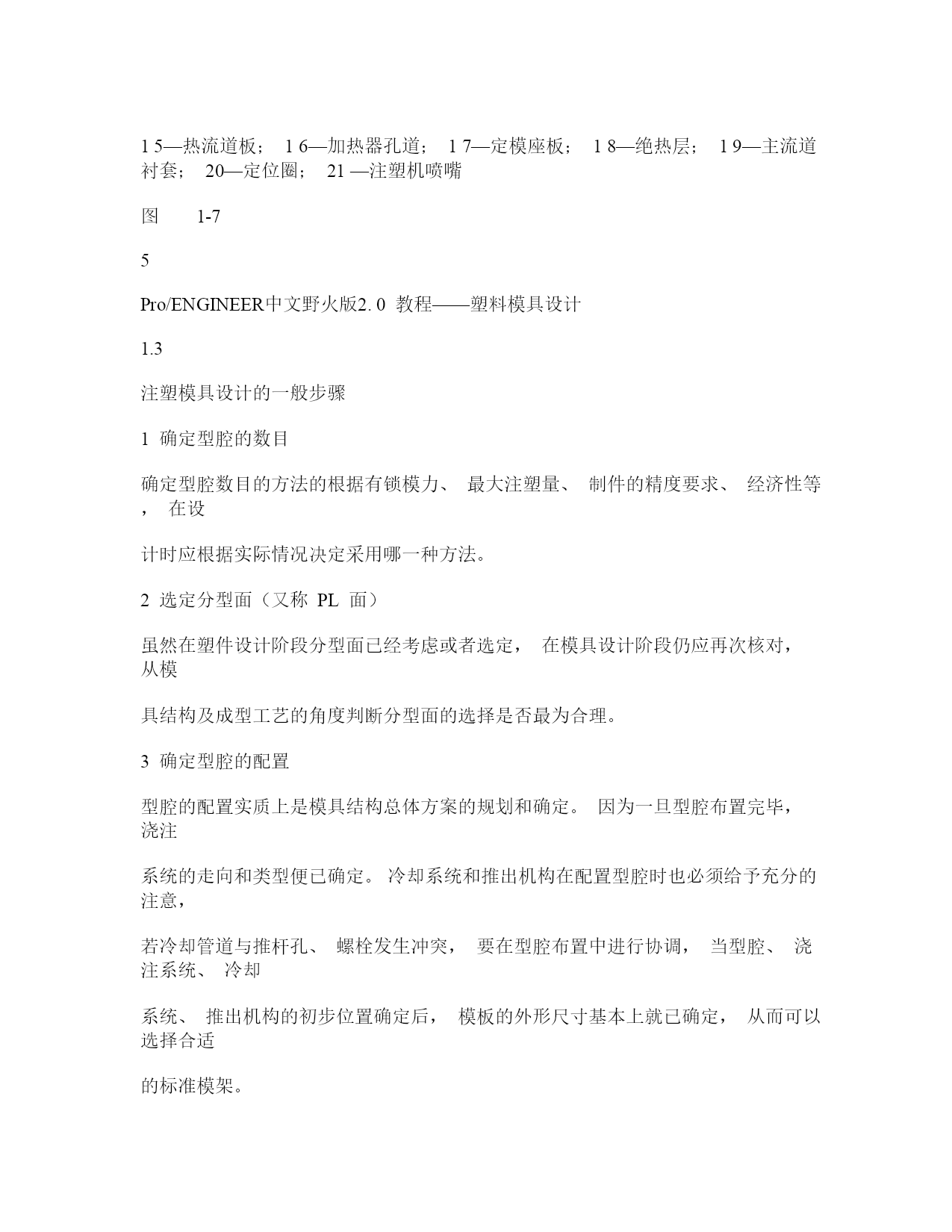 1 5—热流道板； 1 6—加热器孔道； 1 7—定模座板； 1 8—绝热层； 1 9—主流道衬套； 20—定位圈； 21 —注塑机喷嘴

图 1-7

5

Pro/ENGINEER中文野火版2. 0 教程——塑料模具设计

1.3

注塑模具设计的一般步骤

1 确定型腔的数目

确定型腔数目的方法的根据有锁模力、 最大注塑量、 制件的精度要求、 经济性等， 在设

计时应根据实际情况决定采用哪一种方法。

2 选定分型面（又称 PL 面）

虽然在塑件设计阶段分型面已经考虑或者选定， 在模具设计阶段仍应再次核对， 从模

具结构及成型工艺的角度判断分型面的选择是否最为合理。

3 确定型腔的配置

型腔的配置实质上是模具结构总体方案的规划和确定。 因为一旦型腔布置完毕， 浇注

系统的走向和类型便已确定。 冷却系统和推出机构在配置型腔时也必须给予充分的注意，

若冷却管道与推杆孔、 螺栓发生冲突， 要在型腔布置中进行协调， 当型腔、 浇注系统、 冷却

系统、 推出机构的初步位置确定后， 模板的外形尺寸基本上就已确定， 从而可以选择合适

的标准模架。